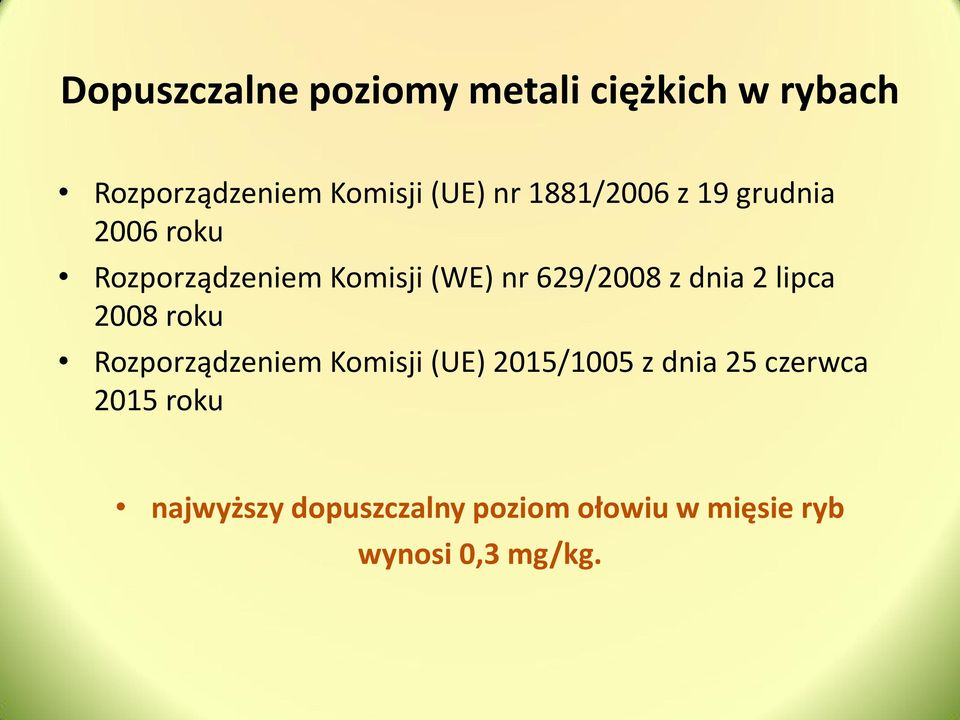 Dopuszczalne poziomy metali ciężkich w rybach

• Rozporządzeniem Komisji (UE) nr 1881/2006 z 19 grudnia 2006 roku
• Rozporządzeniem Komisji (WE) nr 629/2008 z dnia 2 lipca 2008 roku
• Rozporządzeniem Komisji (UE) 2015/1005 z dnia 25 czerwca 2015 roku

• najwyższy dopuszczalny poziom ołowiu w mięsie ryb wynosi 0,3 mg/kg.